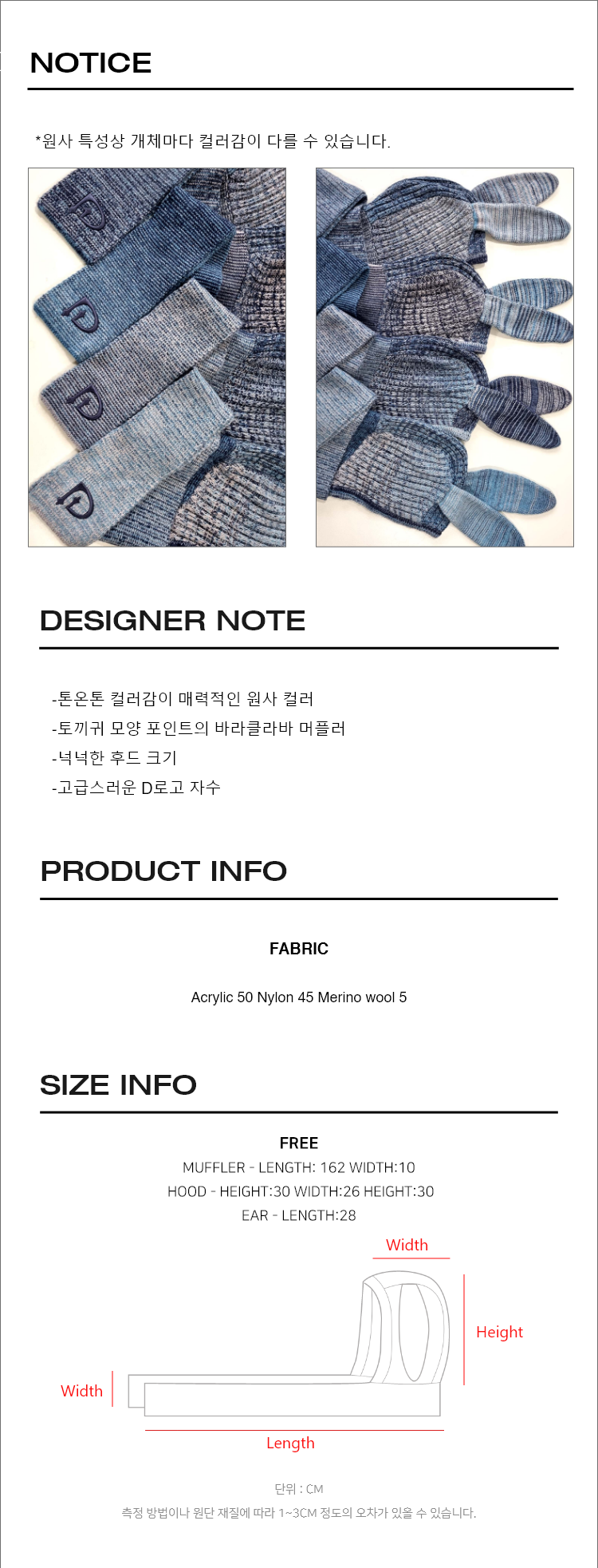 NOTICE

*원사 특성상 개체마다 컬러감이 다를 수 있습니다.

DESIGNER NOTE

-톤온톤 컬러감이 매력적인 원사 컬러
-토끼귀 모양 포인트의 바라클라바 머플러
-넉넉한 후드 크기
-고급스러운 D로고 자수

PRODUCT INFO

FABRIC

Acrylic 50 Nylon 45 Merino wool 5

SIZE INFO

FREE
MUFFLER - LENGTH: 162 WIDTH:10
HOOD - HEIGHT:30 WIDTH:26 HEIGHT:30
EAR - LENGTH:28

Width
Height
Width
Length

단위 : CM
측정 방법이나 원단 재질에 따라 1~3CM 정도의 오차가 있을 수 있습니다.